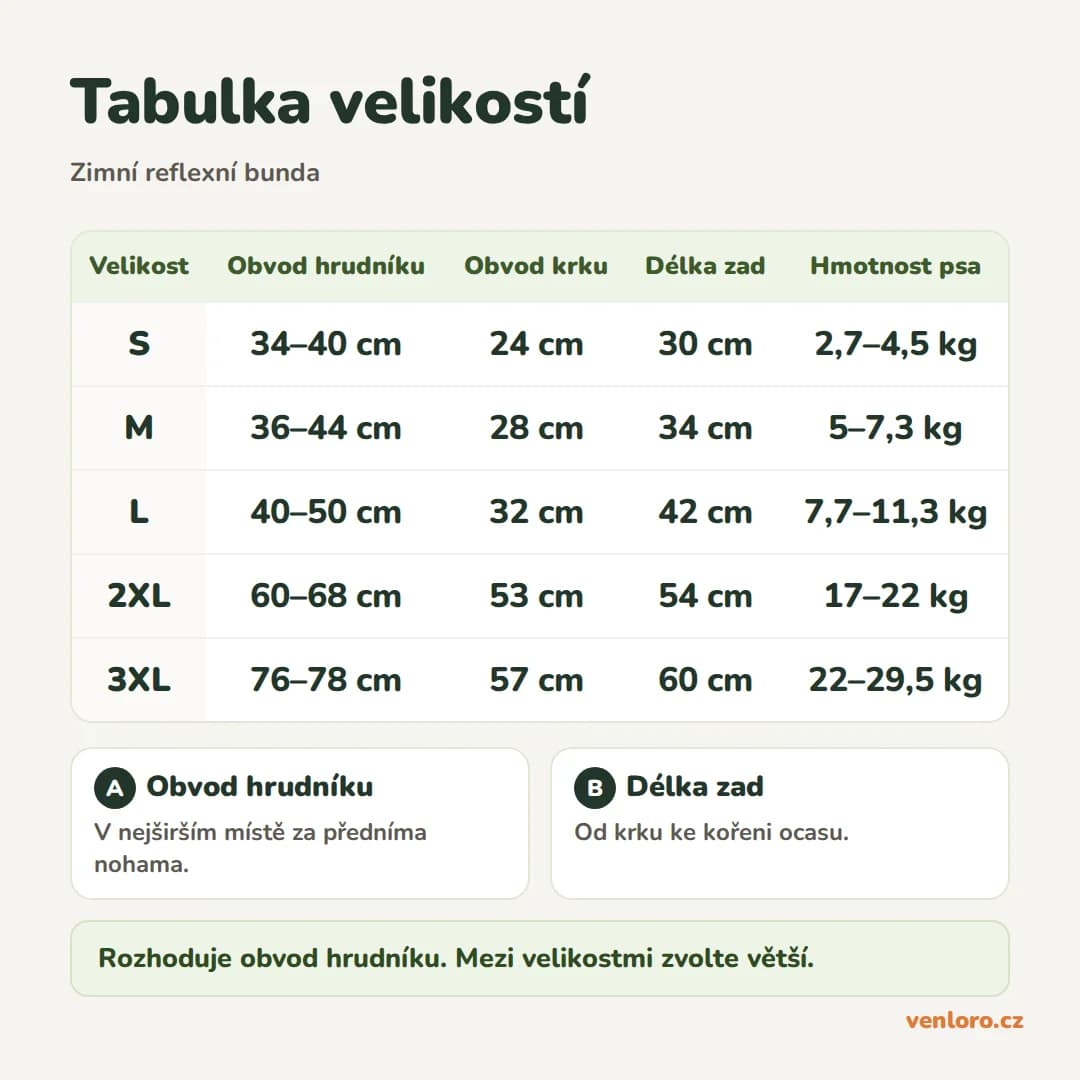 Tabulka velikostí

Zimní reflexní bunda

| Velikost | Obvod hrudníku | Obvod krku | Délka zad | Hmotnost psa |
|---|---|---|---|---|
| S | 34–40 cm | 24 cm | 30 cm | 2,7–4,5 kg |
| M | 36–44 cm | 28 cm | 34 cm | 5–7,3 kg |
| L | 40–50 cm | 32 cm | 42 cm | 7,7–11,3 kg |
| 2XL | 60–68 cm | 53 cm | 54 cm | 17–22 kg |
| 3XL | 76–78 cm | 57 cm | 60 cm | 22–29,5 kg |

A Obvod hrudníku
V nejširším místě za předníma nohama.

B Délka zad
Od krku ke kořeni ocasu.

Rozhoduje obvod hrudníku. Mezi velikostmi zvolte větší.

venloro.cz